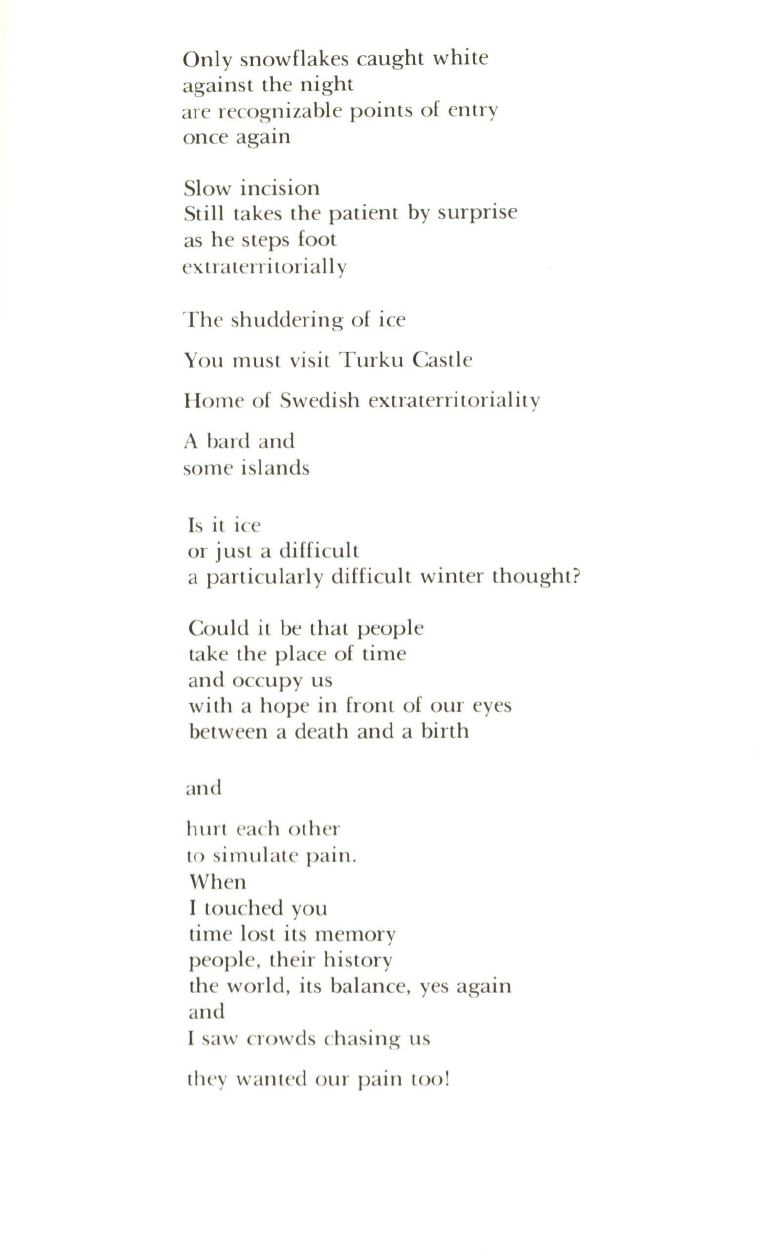 Only snowflakes caught white
against the night
are recognizable points of entry
once again

Slow incision
Still takes the patient by surprise
as he steps foot
extraterritorially

The shuddering of ice

You must visit Turku Castle

Home of Swedish extraterritoriality

A bard and
some islands

Is it ice
or just a difficult
a particularly difficult winter thought?

Could it be that people
take the place of time
and occupy us
with a hope in front of our eyes
between a death and a birth

and

hurt each other
to simulate pain.
When
I touched you
time lost its memory
people, their history
the world, its balance, yes again
and
I saw crowds chasing us

they wanted our pain too!